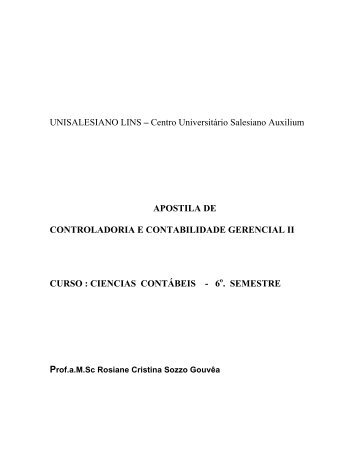 UNISALESIANO LINS – Centro Universitário Salesiano Auxilium

APOSTILA DE

CONTROLADORIA E CONTABILIDADE GERENCIAL II

CURSO : CIENCIAS CONTÁBEIS - 6º. SEMESTRE

Prof.a.M.Sc Rosiane Cristina Sozzo Gouvêa